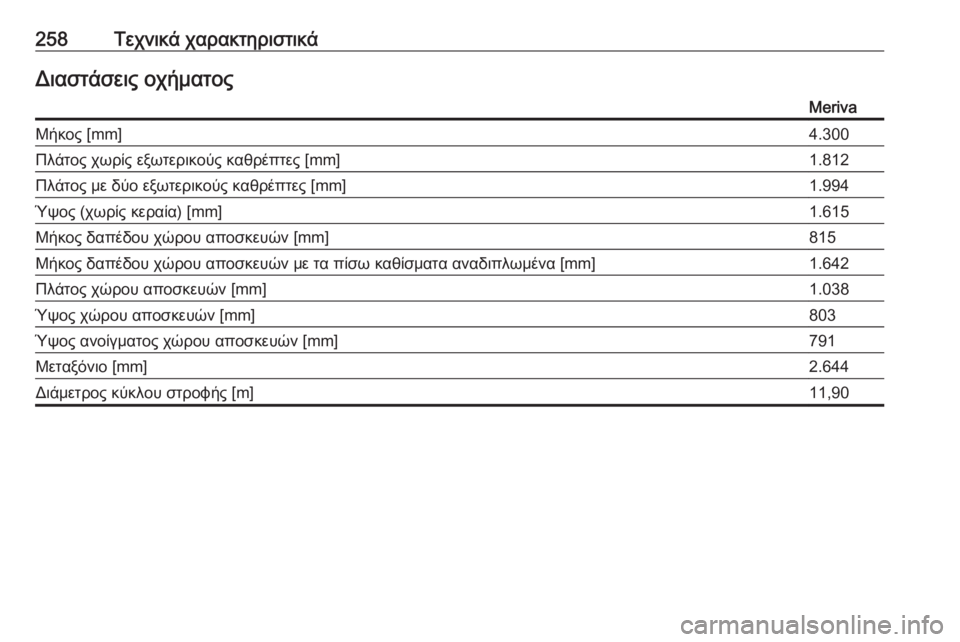 258 Τεχνικά χαρακτηριστικά

Διαστάσεις οχήματος

| | Meriva |
|---|---|
| Μήκος [mm] | 4.300 |
| Πλάτος χωρίς εξωτερικούς καθρέπτες [mm] | 1.812 |
| Πλάτος με δύο εξωτερικούς καθρέπτες [mm] | 1.994 |
| Ύψος (χωρίς κεραία) [mm] | 1.615 |
| Μήκος δαπέδου χώρου αποσκευών [mm] | 815 |
| Μήκος δαπέδου χώρου αποσκευών με τα πίσω καθίσματα αναδιπλωμένα [mm] | 1.642 |
| Πλάτος χώρου αποσκευών [mm] | 1.038 |
| Ύψος χώρου αποσκευών [mm] | 803 |
| Ύψος ανοίγματος χώρου αποσκευών [mm] | 791 |
| Μεταξόνιο [mm] | 2.644 |
| Διάμετρος κύκλου στροφής [m] | 11,90 |

carmanualsonline.info